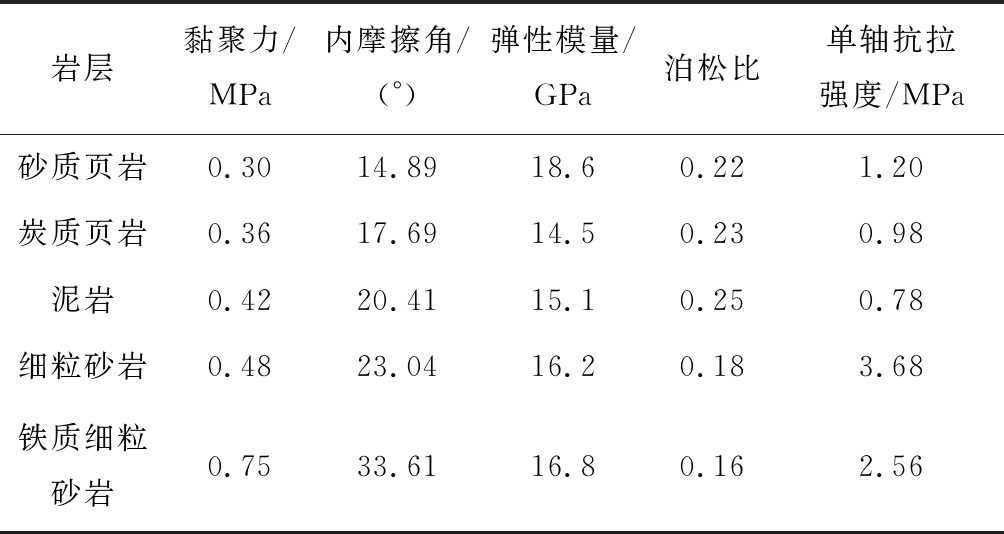 | 岩层 | 黏聚力/MPa | 内摩擦角/(°) | 弹性模量/GPa | 泊松比 | 单轴抗拉强度/MPa |
|---|---|---|---|---|---|
| 砂质页岩 | 0.30 | 14.89 | 18.6 | 0.22 | 1.20 |
| 炭质页岩 | 0.36 | 17.69 | 14.5 | 0.23 | 0.98 |
| 泥岩 | 0.42 | 20.41 | 15.1 | 0.25 | 0.78 |
| 细粒砂岩 | 0.48 | 23.04 | 16.2 | 0.18 | 3.68 |
| 铁质细粒砂岩 | 0.75 | 33.61 | 16.8 | 0.16 | 2.56 |